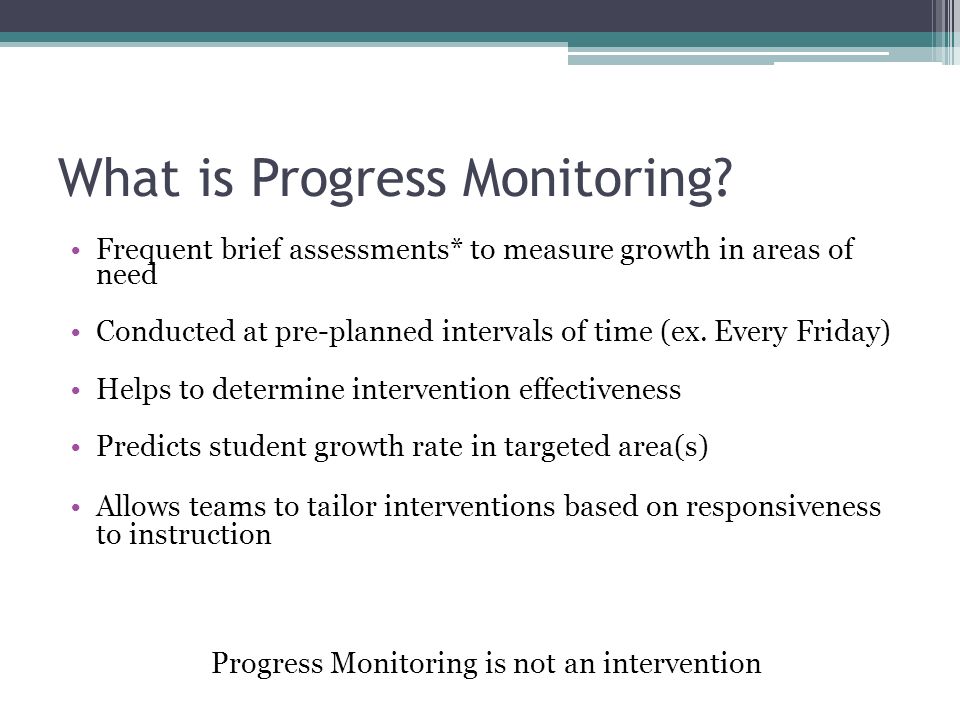 What is Progress Monitoring?

• Frequent brief assessments* to measure growth in areas of need

• Conducted at pre-planned intervals of time (ex. Every Friday)

• Helps to determine intervention effectiveness

• Predicts student growth rate in targeted area(s)

• Allows teams to tailor interventions based on responsiveness to instruction

Progress Monitoring is not an intervention